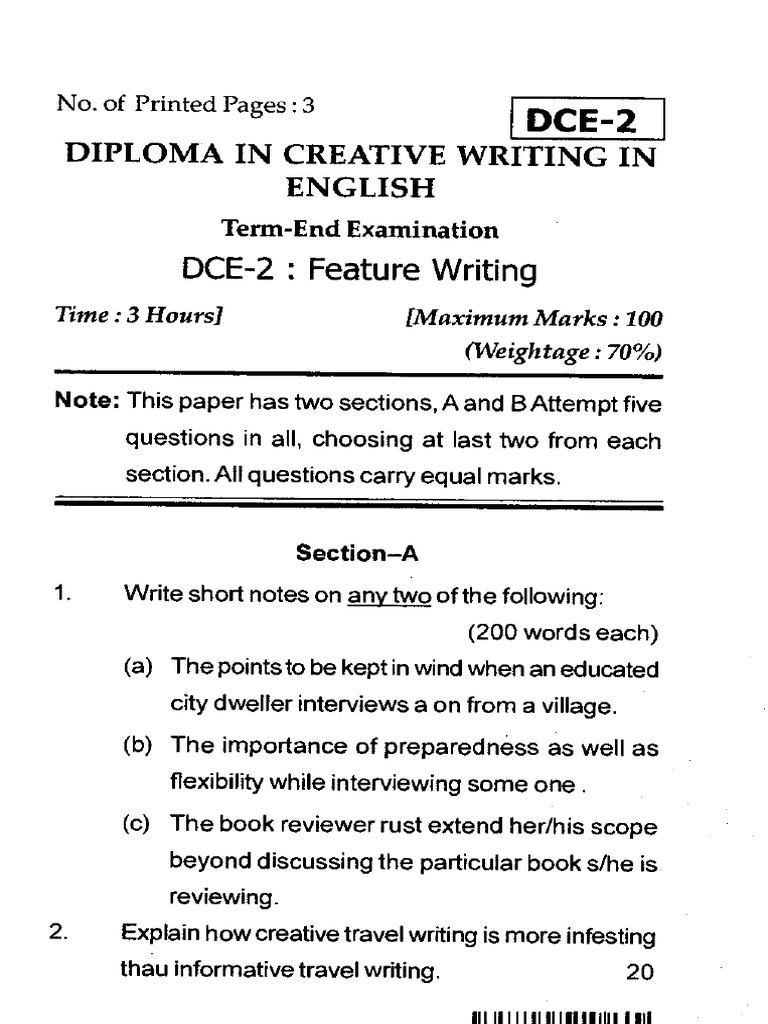 No. of Printed Pages : 3

DCE-2

DIPLOMA IN CREATIVE WRITING IN ENGLISH

Term-End Examination

DCE-2 : Feature Writing

Time : 3 Hours] [Maximum Marks : 100

(Weightage : 70%)

Note: This paper has two sections, A and B Attempt five questions in all, choosing at last two from each section. All questions carry equal marks.

Section–A

1. Write short notes on any two of the following: (200 words each)

(a) The points to be kept in wind when an educated city dweller interviews a on from a village.

(b) The importance of preparedness as well as flexibility while interviewing some one .

(c) The book reviewer rust extend her/his scope beyond discussing the particular book s/he is reviewing.

2. Explain how creative travel writing is more infesting thau informative travel writing. 20